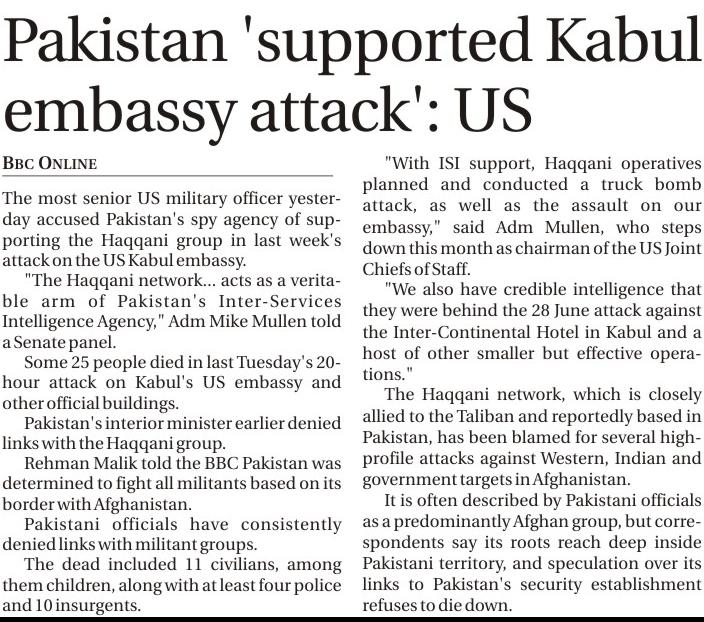 Pakistan 'supported Kabul embassy attack': US

BBC ONLINE

The most senior US military officer yesterday accused Pakistan's spy agency of supporting the Haqqani group in last week's attack on the US Kabul embassy.

"The Haqqani network... acts as a veritable arm of Pakistan's Inter-Services Intelligence Agency," Adm Mike Mullen told a Senate panel.

Some 25 people died in last Tuesday's 20-hour attack on Kabul's US embassy and other official buildings.

Pakistan's interior minister earlier denied links with the Haqqani group.

Rehman Malik told the BBC Pakistan was determined to fight all militants based on its border with Afghanistan.

Pakistani officials have consistently denied links with militant groups.

The dead included 11 civilians, among them children, along with at least four police and 10 insurgents.

"With ISI support, Haqqani operatives planned and conducted a truck bomb attack, as well as the assault on our embassy," said Adm Mullen, who steps down this month as chairman of the US Joint Chiefs of Staff.

"We also have credible intelligence that they were behind the 28 June attack against the Inter-Continental Hotel in Kabul and a host of other smaller but effective operations."

The Haqqani network, which is closely allied to the Taliban and reportedly based in Pakistan, has been blamed for several high-profile attacks against Western, Indian and government targets in Afghanistan.

It is often described by Pakistani officials as a predominantly Afghan group, but correspondents say its roots reach deep inside Pakistani territory, and speculation over its links to Pakistan's security establishment refuses to die down.